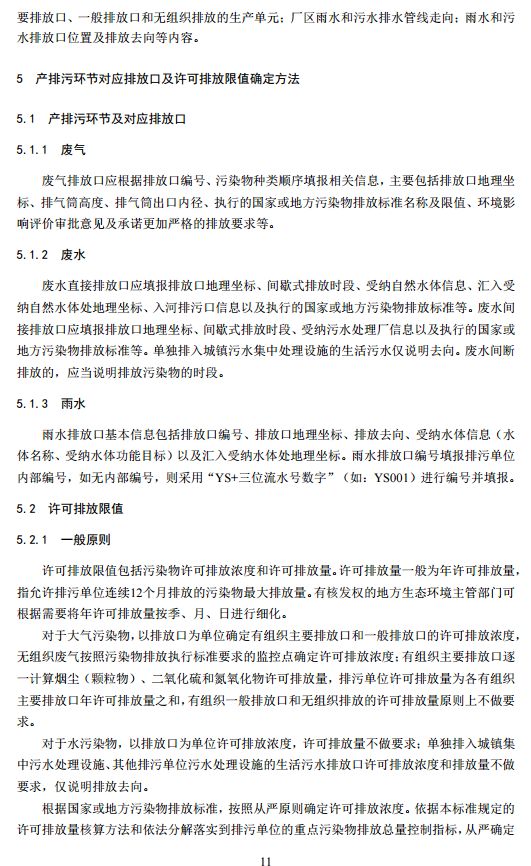 要排放口、一般排放口和无组织排放的生产单元；厂区雨水和污水排水管线走向；雨水和污水排放口位置及排放去向等内容。

5　产排污环节对应排放口及许可排放限值确定方法

5.1　产排污环节及对应排放口

5.1.1　废气

废气排放口应根据排放口编号、污染物种类顺序填报相关信息，主要包括排放口地理坐标、排气筒高度、排气筒出口内径、执行的国家或地方污染物排放标准名称及限值、环境影响评价审批意见及承诺更加严格的排放要求等。

5.1.2　废水

废水直接排放口应填报排放口地理坐标、间歇式排放时段、受纳自然水体信息、汇入受纳自然水体处地理坐标、入河排污口信息以及执行的国家或地方污染物排放标准等。废水间接排放口应填报排放口地理坐标、间歇式排放时段、受纳污水处理厂信息以及执行的国家或地方污染物排放标准等。单独排入城镇污水集中处理设施的生活污水仅说明去向。废水间断排放的，应当说明排放污染物的时段。

5.1.3　雨水

雨水排放口基本信息包括排放口编号、排放口地理坐标、排放去向、受纳水体信息（水体名称、受纳水体功能目标）以及汇入受纳水体处地理坐标。雨水排放口编号填报排污单位内部编号，如无内部编号，则采用“YS+三位流水号数字”（如：YS001）进行编号并填报。

5.2　许可排放限值

5.2.1　一般原则

许可排放限值包括污染物许可排放浓度和许可排放量。许可排放量一般为年许可排放量，指允许排污单位连续12个月排放的污染物最大排放量。有核发权的地方生态环境主管部门可根据需要将年许可排放量按季、月、日进行细化。

对于大气污染物，以排放口为单位确定有组织主要排放口和一般排放口的许可排放浓度，无组织废气按照污染物排放执行标准要求的监控点确定许可排放浓度；有组织主要排放口逐一计算烟尘（颗粒物）、二氧化硫和氮氧化物许可排放量，排污单位许可排放量为各有组织主要排放口年许可排放量之和，有组织一般排放口和无组织排放的许可排放量原则上不做要求。

对于水污染物，以排放口为单位许可排放浓度，许可排放量不做要求；单独排入城镇集中污水处理设施、其他排污单位污水处理设施的生活污水排放口许可排放浓度和排放量不做要求，仅说明排放去向。

根据国家或地方污染物排放标准，按照从严原则确定许可排放浓度。依据本标准规定的许可排放量核算方法和依法分解落实到排污单位的重点污染物排放总量控制指标，从严确定

11